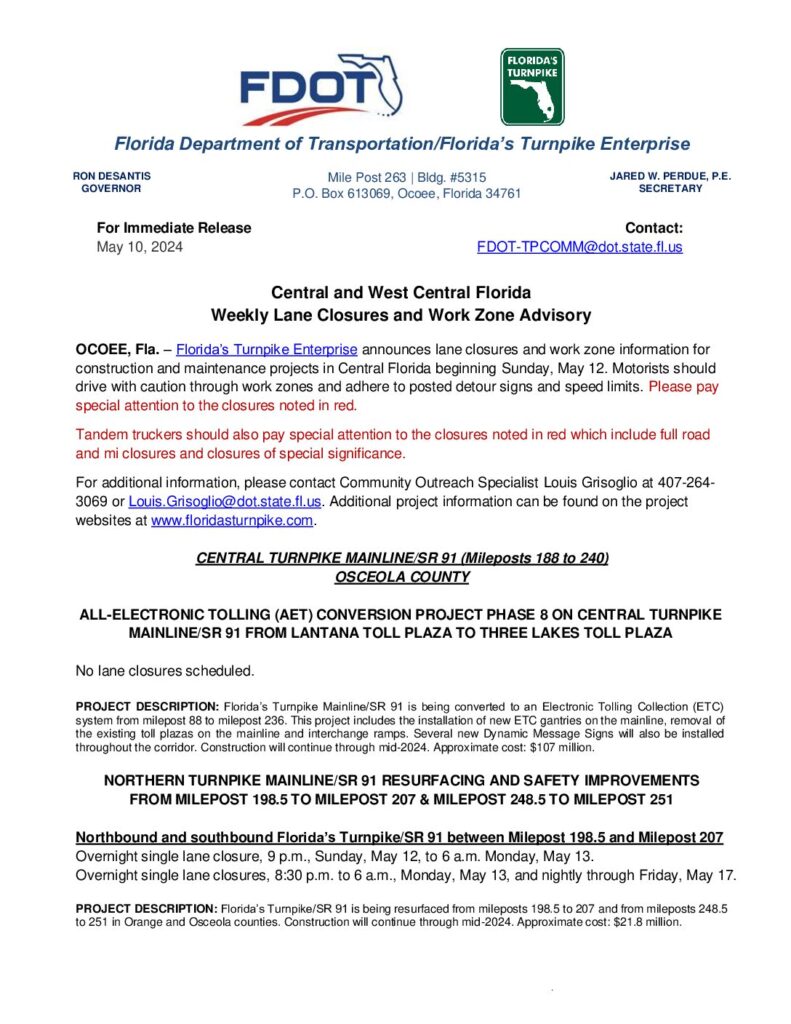 FDOT

FLORIDA'S TURNPIKE

Florida Department of Transportation/Florida's Turnpike Enterprise

RON DESANTIS
GOVERNOR

Mile Post 263 | Bldg. #5315
P.O. Box 613069, Ocoee, Florida 34761

JARED W. PERDUE, P.E.
SECRETARY

For Immediate Release
May 10, 2024

Contact:
FDOT-TPCOMM@dot.state.fl.us

Central and West Central Florida
Weekly Lane Closures and Work Zone Advisory

OCOEE, Fla. – Florida's Turnpike Enterprise announces lane closures and work zone information for construction and maintenance projects in Central Florida beginning Sunday, May 12. Motorists should drive with caution through work zones and adhere to posted detour signs and speed limits. Please pay special attention to the closures noted in red.

Tandem truckers should also pay special attention to the closures noted in red which include full road and mi closures and closures of special significance.

For additional information, please contact Community Outreach Specialist Louis Grisoglio at 407-264-3069 or Louis.Grisoglio@dot.state.fl.us. Additional project information can be found on the project websites at www.floridasturnpike.com.

CENTRAL TURNPIKE MAINLINE/SR 91 (Mileposts 188 to 240)
OSCEOLA COUNTY

ALL-ELECTRONIC TOLLING (AET) CONVERSION PROJECT PHASE 8 ON CENTRAL TURNPIKE MAINLINE/SR 91 FROM LANTANA TOLL PLAZA TO THREE LAKES TOLL PLAZA

No lane closures scheduled.

PROJECT DESCRIPTION: Florida's Turnpike Mainline/SR 91 is being converted to an Electronic Tolling Collection (ETC) system from milepost 88 to milepost 236. This project includes the installation of new ETC gantries on the mainline, removal of the existing toll plazas on the mainline and interchange ramps. Several new Dynamic Message Signs will also be installed throughout the corridor. Construction will continue through mid-2024. Approximate cost: $107 million.

NORTHERN TURNPIKE MAINLINE/SR 91 RESURFACING AND SAFETY IMPROVEMENTS FROM MILEPOST 198.5 TO MILEPOST 207 & MILEPOST 248.5 TO MILEPOST 251

Northbound and southbound Florida's Turnpike/SR 91 between Milepost 198.5 and Milepost 207
Overnight single lane closure, 9 p.m., Sunday, May 12, to 6 a.m. Monday, May 13.
Overnight single lane closures, 8:30 p.m. to 6 a.m., Monday, May 13, and nightly through Friday, May 17.

PROJECT DESCRIPTION: Florida's Turnpike/SR 91 is being resurfaced from mileposts 198.5 to 207 and from mileposts 248.5 to 251 in Orange and Osceola counties. Construction will continue through mid-2024. Approximate cost: $21.8 million.